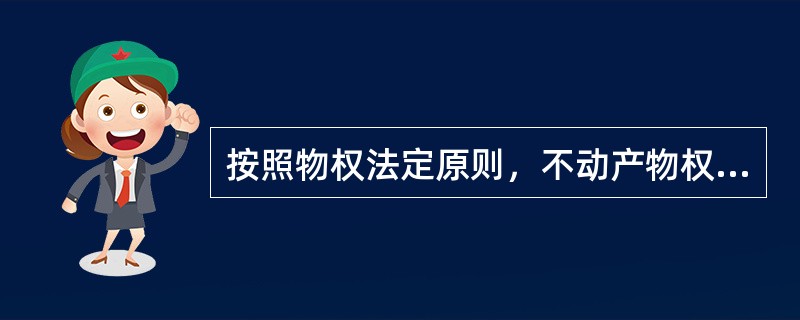 按照物权法定原则，不动产物权...